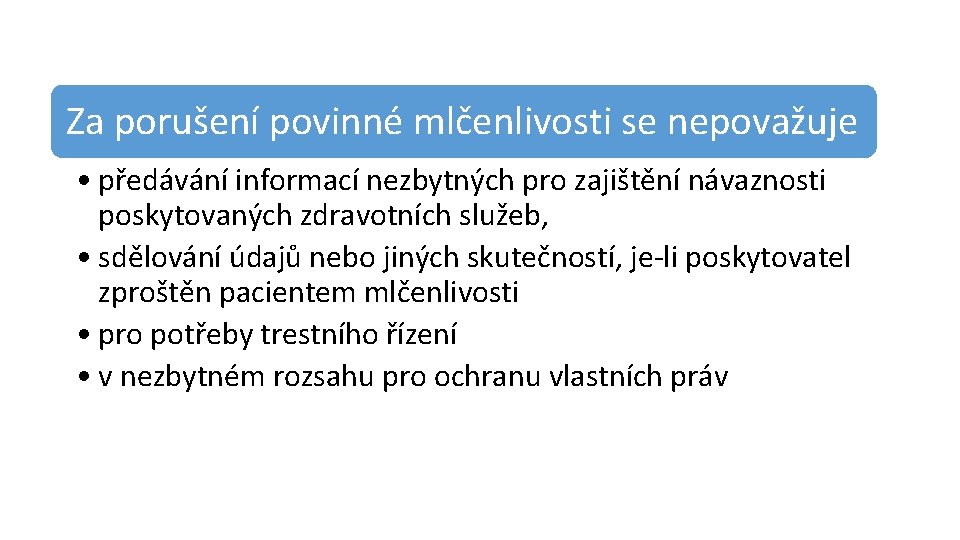 Za porušení povinné mlčenlivosti se nepovažuje

• předávání informací nezbytných pro zajištění návaznosti poskytovaných zdravotních služeb,
• sdělování údajů nebo jiných skutečností, je-li poskytovatel zproštěn pacientem mlčenlivosti
• pro potřeby trestního řízení
• v nezbytném rozsahu pro ochranu vlastních práv